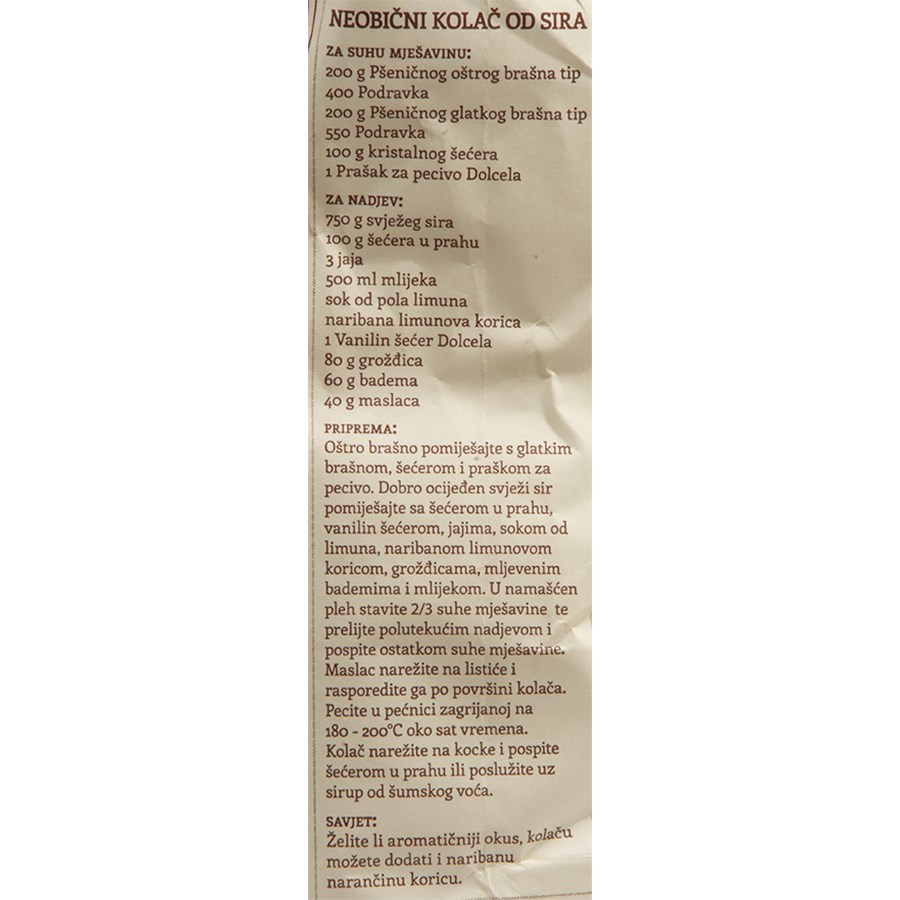 NEOBIČNI KOLAČ OD SIRA

ZA SUHU MJEŠAVINU:
200 g Pšeničnog oštrog brašna tip 400 Podravka
200 g Pšeničnog glatkog brašna tip 550 Podravka
100 g kristalnog šećera
1 Prašak za pecivo Dolcela

ZA NADJEV:
750 g svježeg sira
100 g šećera u prahu
3 jaja
500 ml mlijeka
sok od pola limuna
naribana limunova korica
1 Vanilin šećer Dolcela
80 g grožđica
60 g badema
40 g maslaca

PRIPREMA:
Oštro brašno pomiješajte s glatkim brašnom, šećerom i praškom za pecivo. Dobro ocijeđen svježi sir pomiješajte sa šećerom u prahu, vanilin šećerom, jajima, sokom od limuna, naribanom limunovom koricom, grožđicama, mljevenim bademima i mlijekom. U namašćen pleh stavite 2/3 suhe mješavine te prelijte polutekućim nadjevom i pospite ostatkom suhe mješavine. Maslac narežite na listiće i rasporedite ga po površini kolača. Pecite u pećnici zagrijanoj na 180 - 200°C oko sat vremena. Kolač narežite na kocke i pospite šećerom u prahu ili poslužite uz sirup od šumskog voća.

SAVJET:
Želite li aromatičniji okus, kolaču možete dodati i naribanu narančinu koricu.